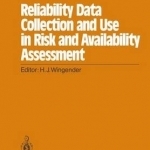 Reliability Data Collection and Use in Risk and Availability Assessment

Editor: H.J.Wingender